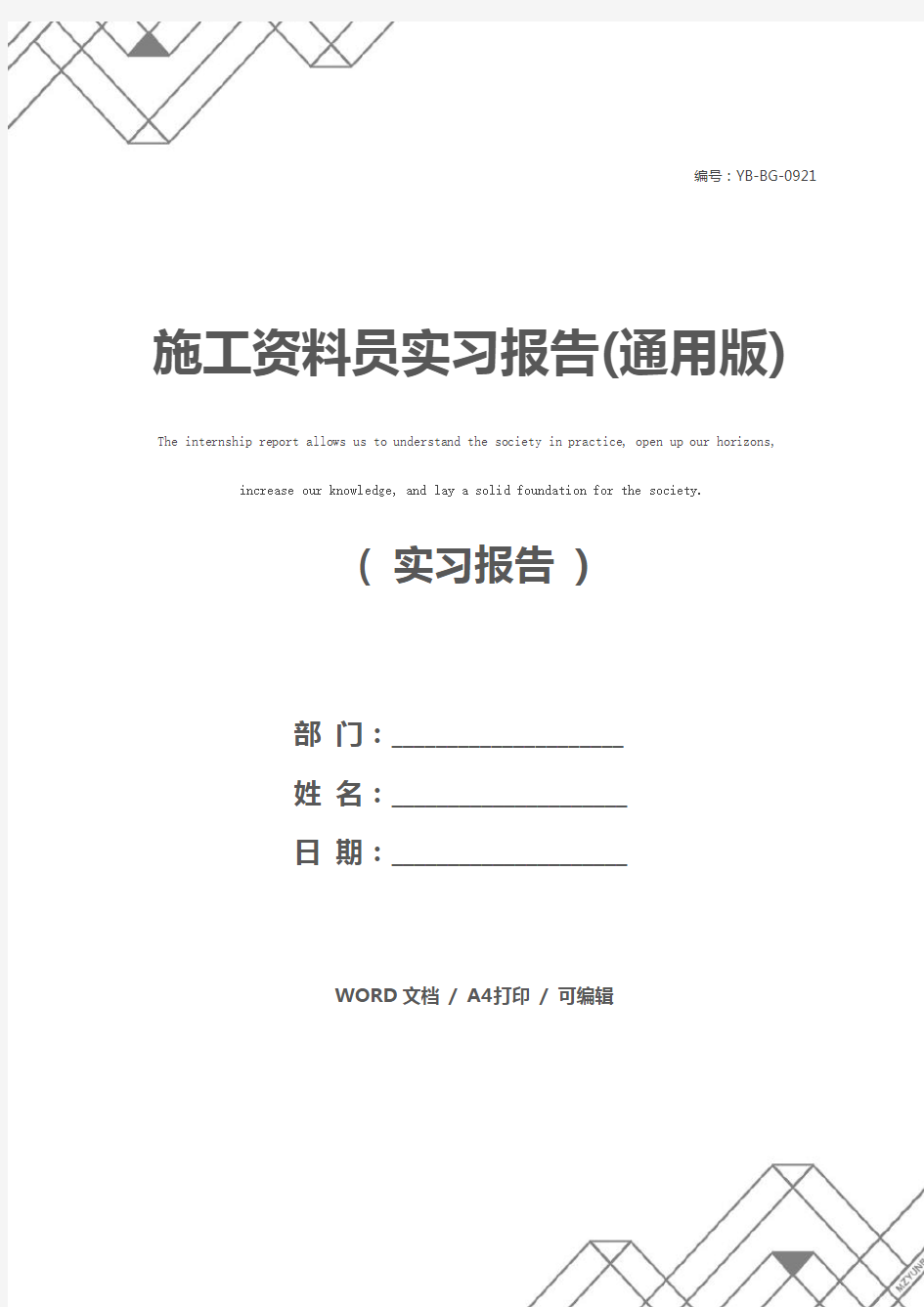 编号：YB-BG-0921

施工资料员实习报告(通用版)

The internship report allows us to understand the society in practice, open up our horizons, increase our knowledge, and lay a solid foundation for the society.

（ 实习报告 ）

部 门：____________________

姓 名：____________________

日 期：____________________

WORD 文档 / A4打印 / 可编辑

MZYUNP